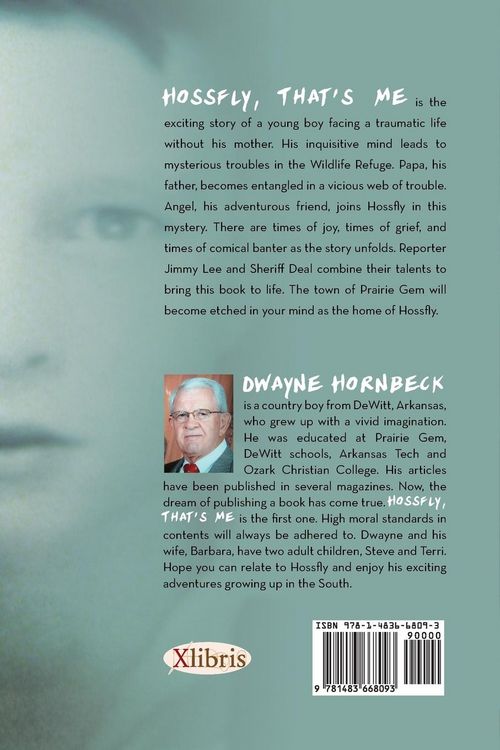 HOSSFLY, THAT'S ME is the exciting story of a young boy facing a traumatic life without his mother. His inquisitive mind leads to mysterious troubles in the Wildlife Refuge. Papa, his father, becomes entangled in a vicious web of trouble. Angel, his adventurous friend, joins Hossfly in this mystery. There are times of joy, times of grief, and times of comical banter as the story unfolds. Reporter Jimmy Lee and Sheriff Deal combine their talents to bring this book to life. The town of Prairie Gem will become etched in your mind as the home of Hossfly.

DWAYNE HORNBECK is a country boy from DeWitt, Arkansas, who grew up with a vivid imagination. He was educated at Prairie Gem, DeWitt schools, Arkansas Tech and Ozark Christian College. His articles have been published in several magazines. Now, the dream of publishing a book has come true. HOSSFLY, THAT'S ME is the first one. High moral standards in contents will always be adhered to. Dwayne and his wife, Barbara, have two adult children, Steve and Terri. Hope you can relate to Hossfly and enjoy his exciting adventures growing up in the South.

Xlibris

ISBN 978-1-4836-6809-3
90000
9 781483 668093